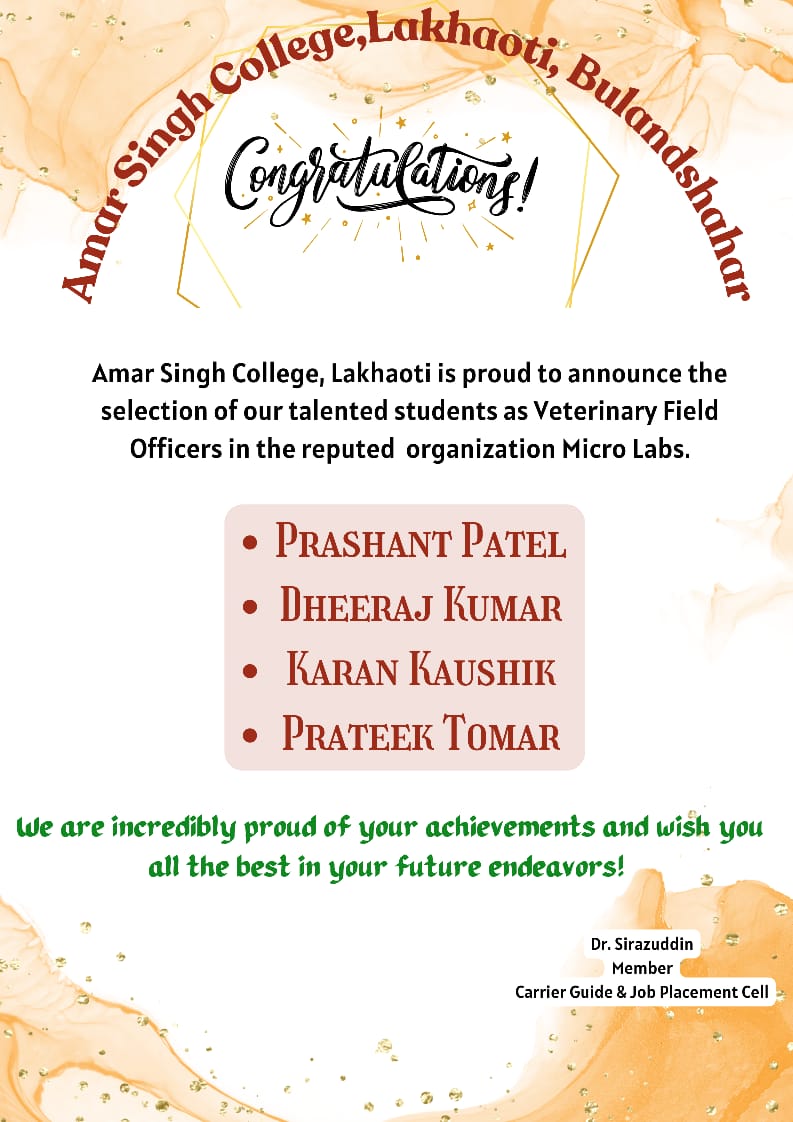 Amar Singh College,Lakhaoti, Bulandshahar

Congratulations!

Amar Singh College, Lakhaoti is proud to announce the selection of our talented students as Veterinary Field Officers in the reputed organization Micro Labs.

• Prashant Patel
• Dheeraj Kumar
• Karan Kaushik
• Prateek Tomar

We are incredibly proud of your achievements and wish you all the best in your future endeavors!

Dr. Sirazuddin
Member
Carrier Guide & Job Placement Cell